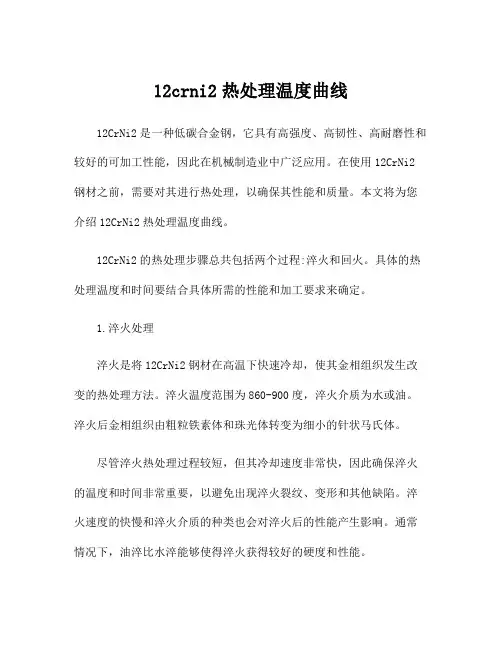 12crni2 热处理温度曲线

12CrNi2 是一种低碳合金钢，它具有高强度、高韧性、高耐磨性和较好的可加工性能，因此在机械制造业中广泛应用。在使用 12CrNi2 钢材之前，需要对其进行热处理，以确保其性能和质量。本文将为您介绍 12CrNi2 热处理温度曲线。

12CrNi2 的热处理步骤总共包括两个过程:淬火和回火。具体的热处理温度和时间要结合具体所需的性能和加工要求来确定。

1.淬火处理

淬火是将 12CrNi2 钢材在高温下快速冷却，使其金相组织发生改变的热处理方法。淬火温度范围为 860-900 度，淬火介质为水或油。淬火后金相组织由粗粒铁素体和珠光体转变为细小的针状马氏体。

尽管淬火热处理过程较短，但其冷却速度非常快，因此确保淬火的温度和时间非常重要，以避免出现淬火裂纹、变形和其他缺陷。淬火速度的快慢和淬火介质的种类也会对淬火后的性能产生影响。通常情况下，油淬比水淬能够使得淬火获得较好的硬度和性能。